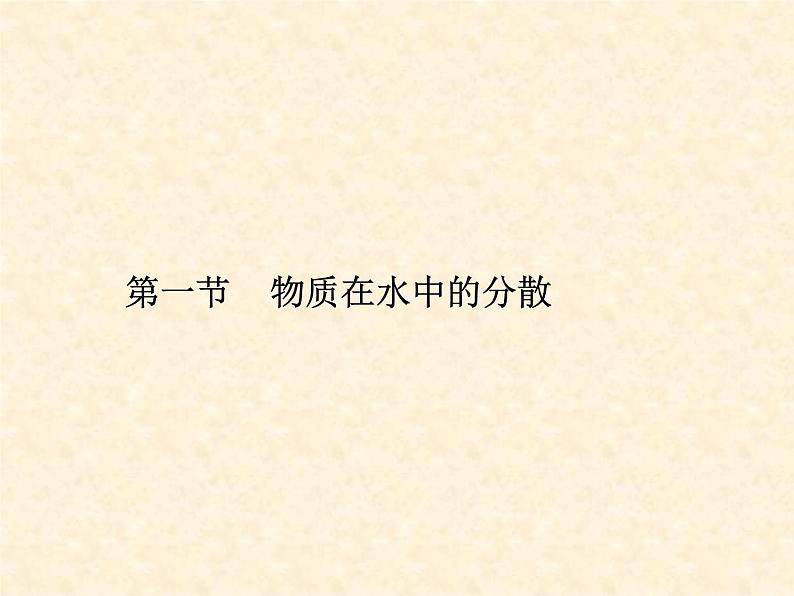 第一节　物质在水中的分散